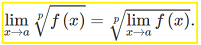 $\lim_{x \to a} \sqrt[p]{f(x)} = \sqrt[p]{\lim_{x \to a} f(x)}.$